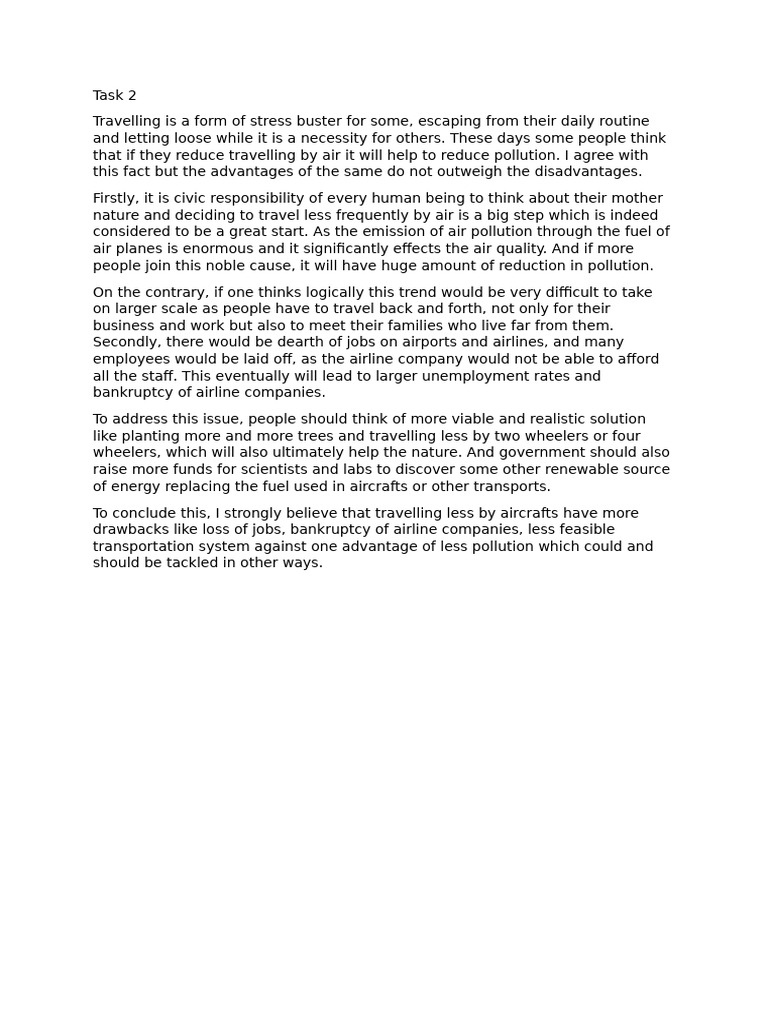 Task 2

Travelling is a form of stress buster for some, escaping from their daily routine and letting loose while it is a necessity for others. These days some people think that if they reduce travelling by air it will help to reduce pollution. I agree with this fact but the advantages of the same do not outweigh the disadvantages.

Firstly, it is civic responsibility of every human being to think about their mother nature and deciding to travel less frequently by air is a big step which is indeed considered to be a great start. As the emission of air pollution through the fuel of air planes is enormous and it significantly effects the air quality. And if more people join this noble cause, it will have huge amount of reduction in pollution.

On the contrary, if one thinks logically this trend would be very difficult to take on larger scale as people have to travel back and forth, not only for their business and work but also to meet their families who live far from them. Secondly, there would be dearth of jobs on airports and airlines, and many employees would be laid off, as the airline company would not be able to afford all the staff. This eventually will lead to larger unemployment rates and bankruptcy of airline companies.

To address this issue, people should think of more viable and realistic solution like planting more and more trees and travelling less by two wheelers or four wheelers, which will also ultimately help the nature. And government should also raise more funds for scientists and labs to discover some other renewable source of energy replacing the fuel used in aircrafts or other transports.

To conclude this, I strongly believe that travelling less by aircrafts have more drawbacks like loss of jobs, bankruptcy of airline companies, less feasible transportation system against one advantage of less pollution which could and should be tackled in other ways.